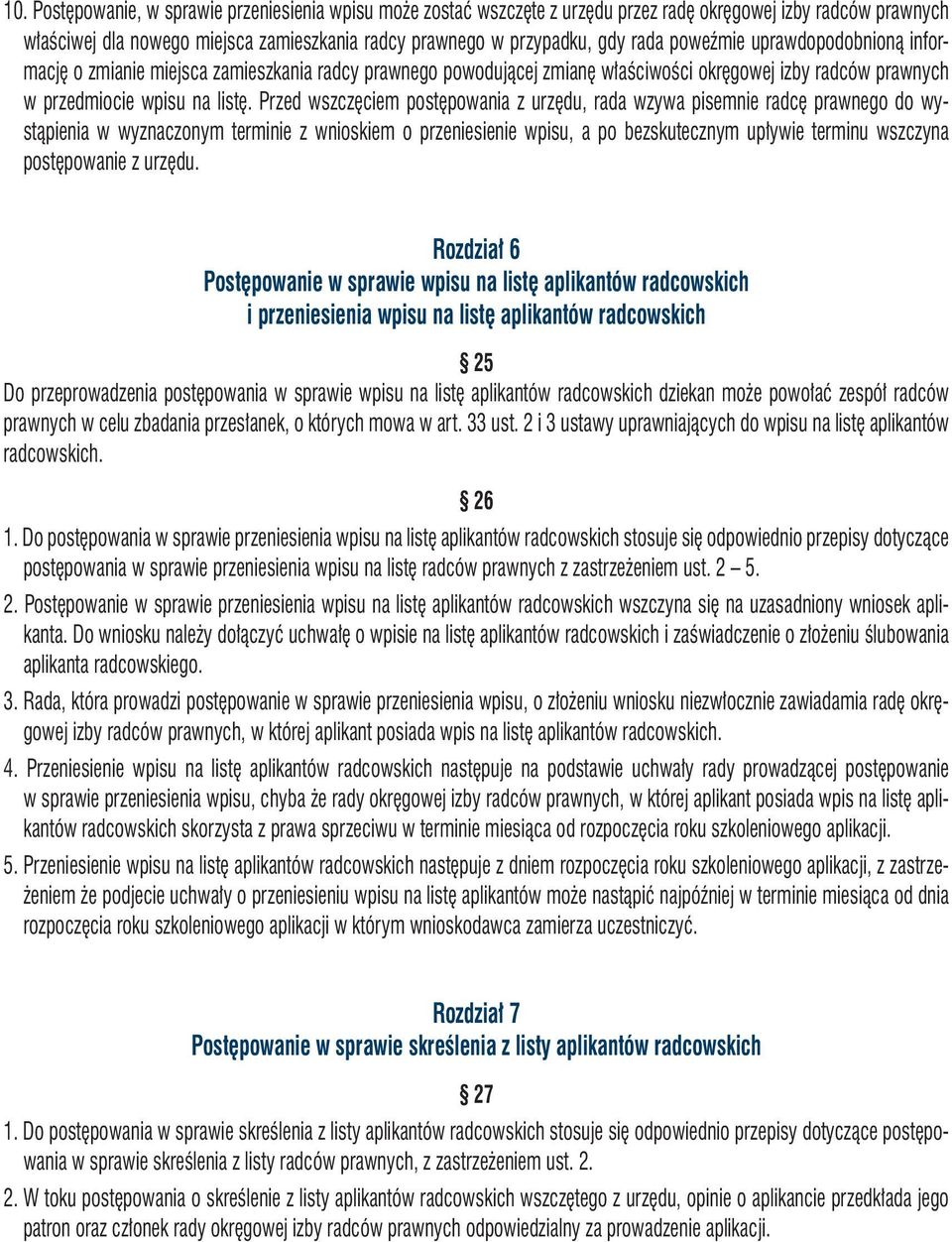 10. Postępowanie, w sprawie przeniesienia wpisu może zostać wszczęte z urzędu przez radę okręgowej izby radców prawnych właściwej dla nowego miejsca zamieszkania radcy prawnego w przypadku, gdy rada poweźmie uprawdopodobnioną informację o zmianie miejsca zamieszkania radcy prawnego powodującej zmianę właściwości okręgowej izby radców prawnych w przedmiocie wpisu na listę. Przed wszczęciem postępowania z urzędu, rada wzywa pisemnie radcę prawnego do wystąpienia w wyznaczonym terminie z wnioskiem o przeniesienie wpisu, a po bezskutecznym upływie terminu wszczyna postępowanie z urzędu.

Rozdział 6
Postępowanie w sprawie wpisu na listę aplikantów radcowskich i przeniesienia wpisu na listę aplikantów radcowskich

§ 25
Do przeprowadzenia postępowania w sprawie wpisu na listę aplikantów radcowskich dziekan może powołać zespół radców prawnych w celu zbadania przesłanek, o których mowa w art. 33 ust. 2 i 3 ustawy uprawniających do wpisu na listę aplikantów radcowskich.

§ 26
1. Do postępowania w sprawie przeniesienia wpisu na listę aplikantów radcowskich stosuje się odpowiednio przepisy dotyczące postępowania w sprawie przeniesienia wpisu na listę radców prawnych z zastrzeżeniem ust. 2 – 5.

2. Postępowanie w sprawie przeniesienia wpisu na listę aplikantów radcowskich wszczyna się na uzasadniony wniosek aplikanta. Do wniosku należy dołączyć uchwałę o wpisie na listę aplikantów radcowskich i zaświadczenie o złożeniu ślubowania aplikanta radcowskiego.

3. Rada, która prowadzi postępowanie w sprawie przeniesienia wpisu, o złożeniu wniosku niezwłocznie zawiadamia radę okręgowej izby radców prawnych, w której aplikant posiada wpis na listę aplikantów radcowskich.

4. Przeniesienie wpisu na listę aplikantów radcowskich następuje na podstawie uchwały rady prowadzącej postępowanie w sprawie przeniesienia wpisu, chyba że rady okręgowej izby radców prawnych, w której aplikant posiada wpis na listę aplikantów radcowskich skorzysta z prawa sprzeciwu w terminie miesiąca od rozpoczęcia roku szkoleniowego aplikacji.

5. Przeniesienie wpisu na listę aplikantów radcowskich następuje z dniem rozpoczęcia roku szkoleniowego aplikacji, z zastrzeżeniem że podjecie uchwały o przeniesieniu wpisu na listę aplikantów może nastąpić najpóźniej w terminie miesiąca od dnia rozpoczęcia roku szkoleniowego aplikacji w którym wnioskodawca zamierza uczestniczyć.

Rozdział 7
Postępowanie w sprawie skreślenia z listy aplikantów radcowskich

§ 27
1. Do postępowania w sprawie skreślenia z listy aplikantów radcowskich stosuje się odpowiednio przepisy dotyczące postępowania w sprawie skreślenia z listy radców prawnych, z zastrzeżeniem ust. 2.

2. W toku postępowania o skreślenie z listy aplikantów radcowskich wszczętego z urzędu, opinie o aplikancie przedkłada jego patron oraz członek rady okręgowej izby radców prawnych odpowiedzialny za prowadzenie aplikacji.